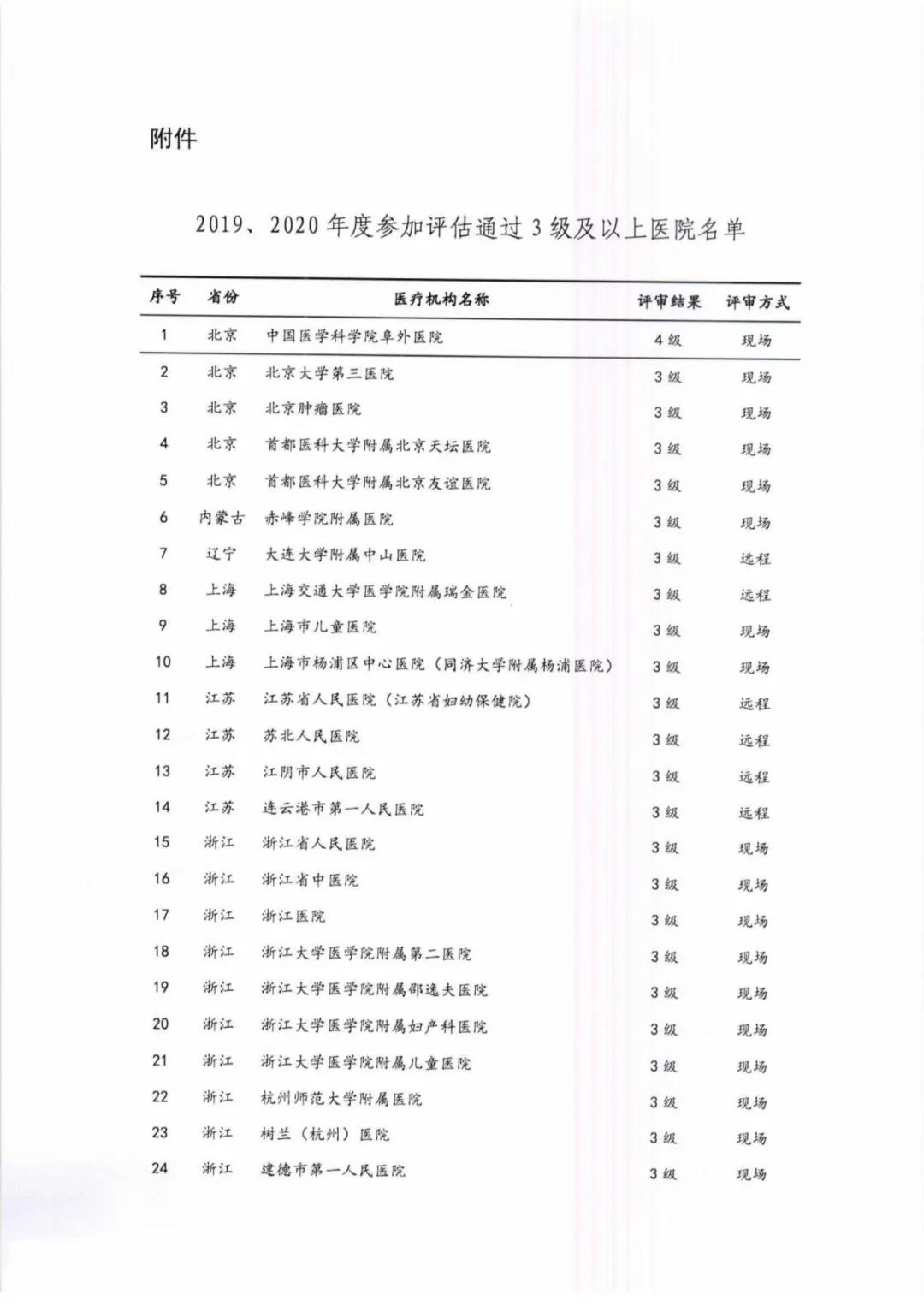 附件

2019、2020年度参加评估通过3级及以上医院名单

| 序号 | 省份 | 医疗机构名称 | 评审结果 | 评审方式 |
|---|---|---|---|---|
| 1 | 北京 | 中国医学科学院阜外医院 | 4级 | 现场 |
| 2 | 北京 | 北京大学第三医院 | 3级 | 现场 |
| 3 | 北京 | 北京肿瘤医院 | 3级 | 现场 |
| 4 | 北京 | 首都医科大学附属北京天坛医院 | 3级 | 现场 |
| 5 | 北京 | 首都医科大学附属北京友谊医院 | 3级 | 现场 |
| 6 | 内蒙古 | 赤峰学院附属医院 | 3级 | 现场 |
| 7 | 辽宁 | 大连大学附属中山医院 | 3级 | 远程 |
| 8 | 上海 | 上海交通大学医学院附属瑞金医院 | 3级 | 远程 |
| 9 | 上海 | 上海市儿童医院 | 3级 | 现场 |
| 10 | 上海 | 上海市杨浦区中心医院（同济大学附属杨浦医院） | 3级 | 现场 |
| 11 | 江苏 | 江苏省人民医院（江苏省妇幼保健院） | 3级 | 远程 |
| 12 | 江苏 | 苏北人民医院 | 3级 | 远程 |
| 13 | 江苏 | 江阴市人民医院 | 3级 | 远程 |
| 14 | 江苏 | 连云港市第一人民医院 | 3级 | 远程 |
| 15 | 浙江 | 浙江省人民医院 | 3级 | 现场 |
| 16 | 浙江 | 浙江省中医院 | 3级 | 现场 |
| 17 | 浙江 | 浙江医院 | 3级 | 现场 |
| 18 | 浙江 | 浙江大学医学院附属第二医院 | 3级 | 现场 |
| 19 | 浙江 | 浙江大学医学院附属邵逸夫医院 | 3级 | 现场 |
| 20 | 浙江 | 浙江大学医学院附属妇产科医院 | 3级 | 现场 |
| 21 | 浙江 | 浙江大学医学院附属儿童医院 | 3级 | 现场 |
| 22 | 浙江 | 杭州师范大学附属医院 | 3级 | 现场 |
| 23 | 浙江 | 树兰（杭州）医院 | 3级 | 现场 |
| 24 | 浙江 | 建德市第一人民医院 | 3级 | 现场 |